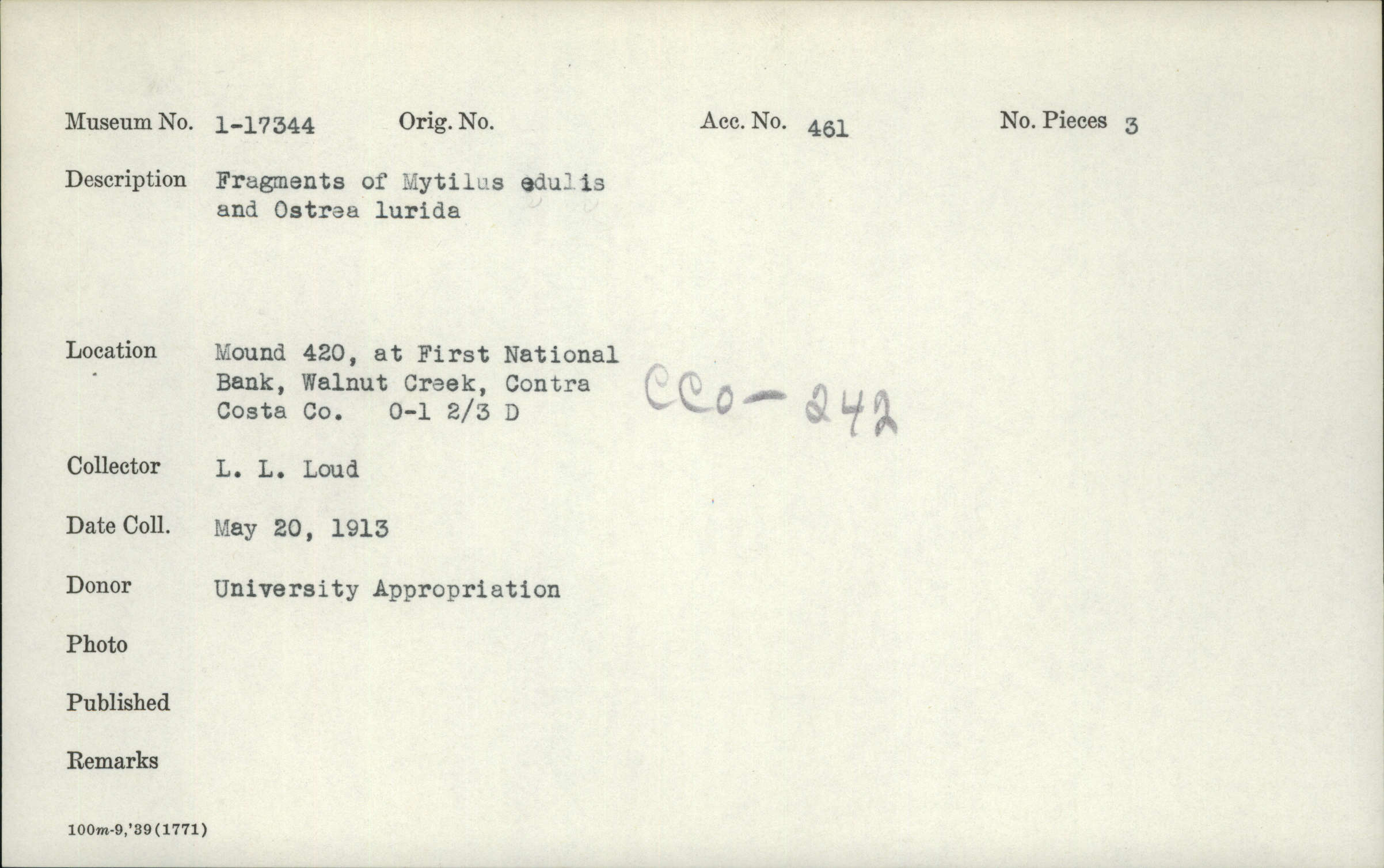 Museum No. 1-17344 Orig. No. Acc. No. 461 No. Pieces 3

Description Fragments of Mytilus edulis and Ostrea lurida

Location Mound 420, at First National Bank, Walnut Creek, Contra Costa Co. 0-1 2/3 D

CCo-242

Collector L. L. Loud

Date Coll. May 20, 1913

Donor University Appropriation

Photo

Published

Remarks

100m-9,'39(1771)